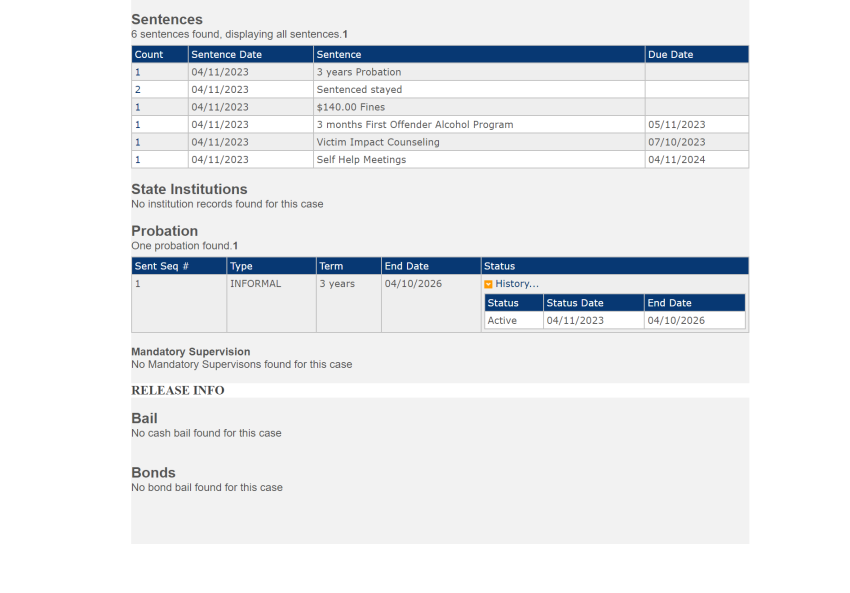 Sentences
6 sentences found, displaying all sentences.1

| Count | Sentence Date | Sentence | Due Date |
|---|---|---|---|
| 1 | 04/11/2023 | 3 years Probation | |
| 2 | 04/11/2023 | Sentenced stayed | |
| 1 | 04/11/2023 | $140.00 Fines | |
| 1 | 04/11/2023 | 3 months First Offender Alcohol Program | 05/11/2023 |
| 1 | 04/11/2023 | Victim Impact Counseling | 07/10/2023 |
| 1 | 04/11/2023 | Self Help Meetings | 04/11/2024 |

State Institutions
No institution records found for this case

Probation
One probation found.1

| Sent Seq # | Type | Term | End Date | Status |
|---|---|---|---|---|
| 1 | INFORMAL | 3 years | 04/10/2026 | History... |

| Status | Status Date | End Date |
|---|---|---|
| Active | 04/11/2023 | 04/10/2026 |

Mandatory Supervision
No Mandatory Supervisons found for this case

RELEASE INFO

Bail
No cash bail found for this case

Bonds
No bond bail found for this case